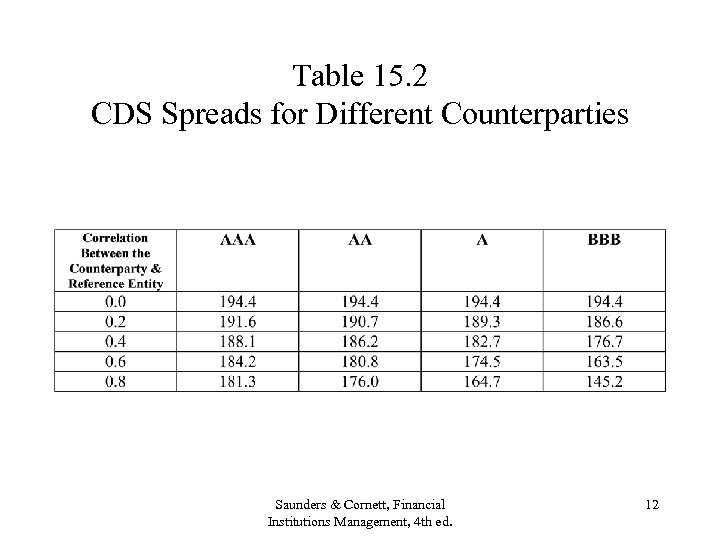 Table 15.2
CDS Spreads for Different Counterparties

| Correlation Between the Counterparty & Reference Entity | AAA | AA | A | BBB |
|---|---|---|---|---|
| 0.0 | 194.4 | 194.4 | 194.4 | 194.4 |
| 0.2 | 191.6 | 190.7 | 189.3 | 186.6 |
| 0.4 | 188.1 | 186.2 | 182.7 | 176.7 |
| 0.6 | 184.2 | 180.8 | 174.5 | 163.5 |
| 0.8 | 181.3 | 176.0 | 164.7 | 145.2 |

Saunders & Cornett, Financial Institutions Management, 4th ed.

12